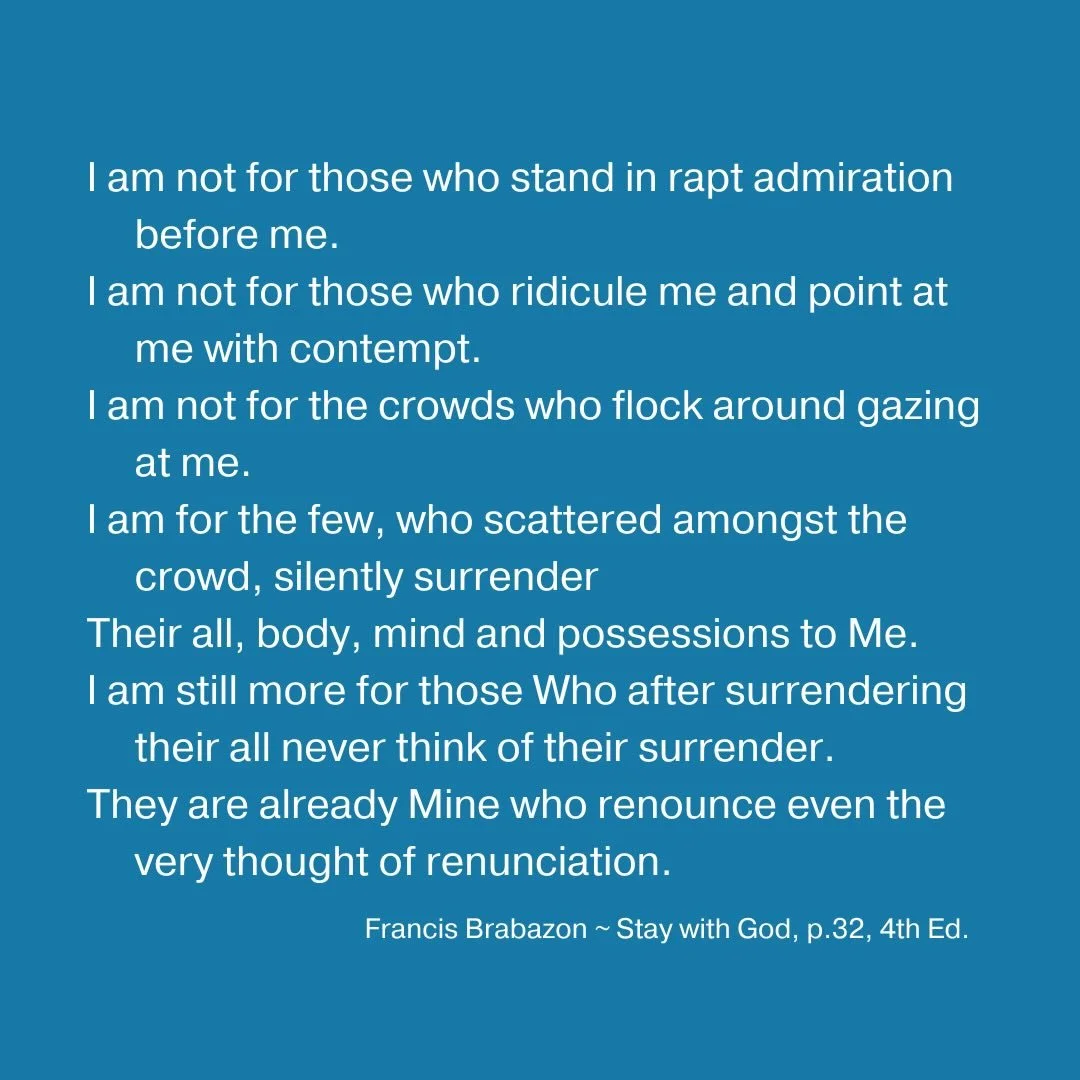 I am not for those who stand in rapt admiration before me.
I am not for those who ridicule me and point at me with contempt.
I am not for the crowds who flock around gazing at me.
I am for the few, who scattered amongst the crowd, silently surrender
Their all, body, mind and possessions to Me.
I am still more for those Who after surrendering their all never think of their surrender.
They are already Mine who renounce even the very thought of renunciation.

Francis Brabazon ~ Stay with God, p.32, 4th Ed.